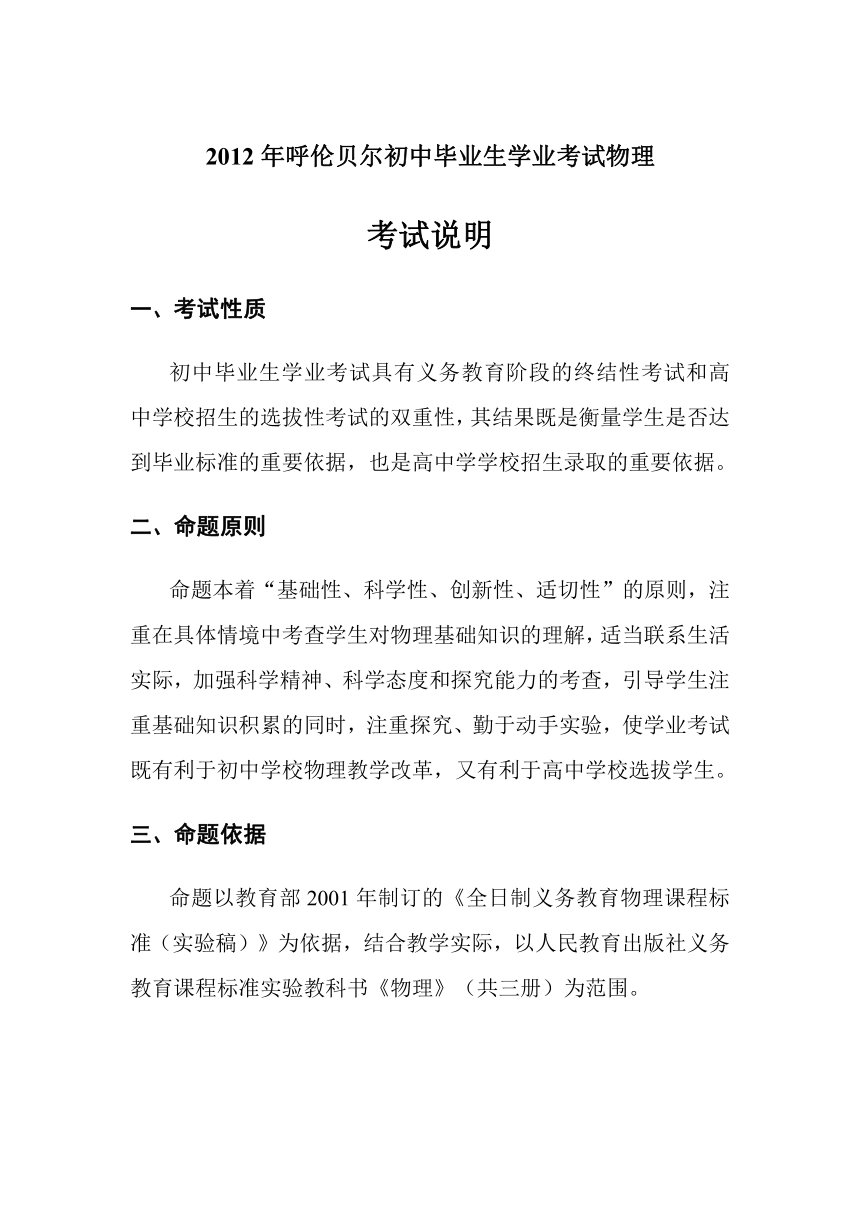 2012 年呼伦贝尔初中毕业生学业考试物理

考试说明

一、考试性质

初中毕业生学业考试具有义务教育阶段的终结性考试和高中学校招生的选拔性考试的双重性，其结果既是衡量学生是否达到毕业标准的重要依据，也是高中学学校招生录取的重要依据。

二、命题原则

命题本着“基础性、科学性、创新性、适切性”的原则，注重在具体情境中考查学生对物理基础知识的理解，适当联系生活实际，加强科学精神、科学态度和探究能力的考查，引导学生注重基础知识积累的同时，注重探究、勤于动手实验，使学业考试既有利于初中学校物理教学改革，又有利于高中学校选拔学生。

三、命题依据

命题以教育部 2001 年制订的《全日制义务教育物理课程标准（实验稿）》为依据，结合教学实际，以人民教育出版社义务教育课程标准实验教科书《物理》（共三册）为范围。